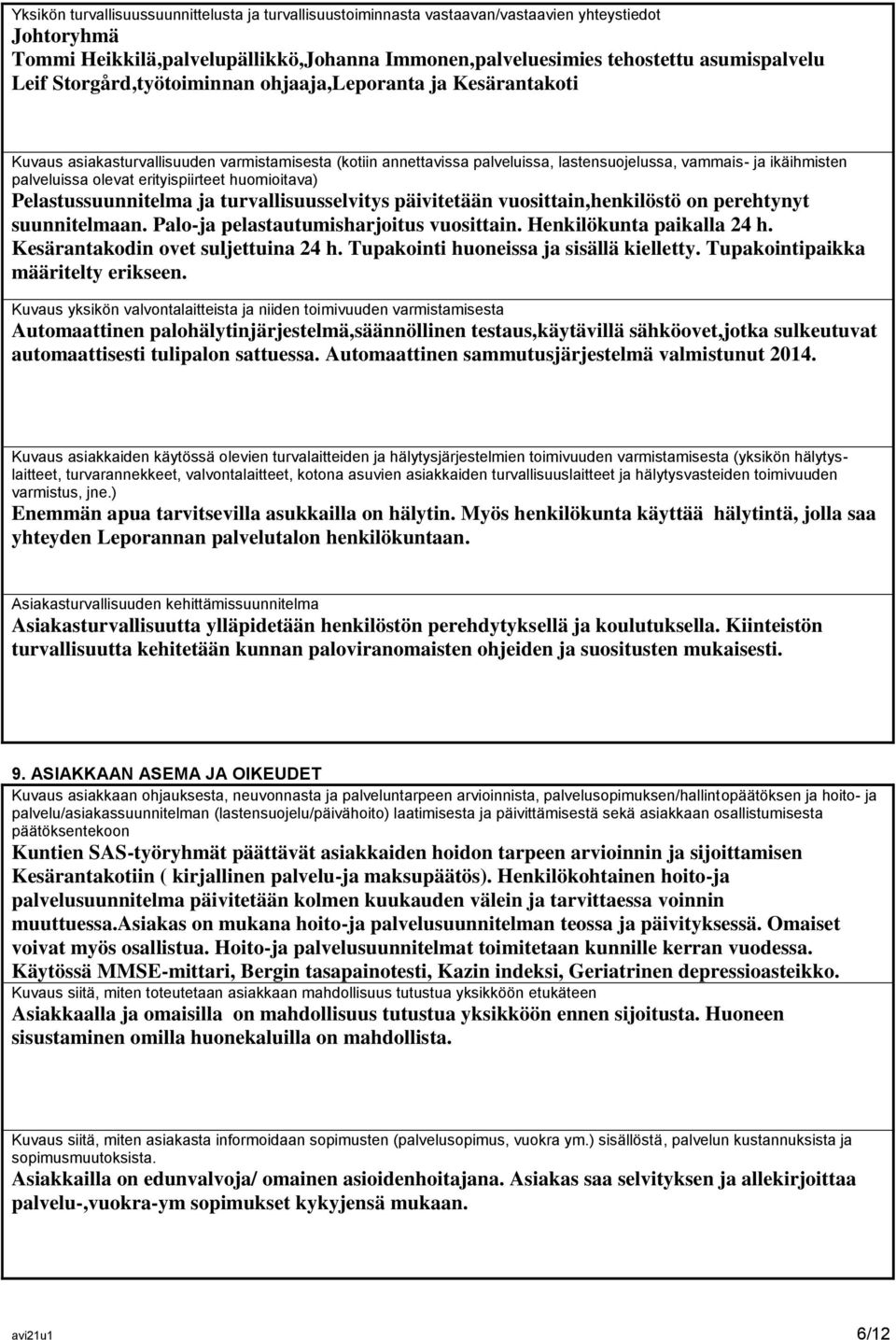 Yksikön turvallisuussuunnittelusta ja turvallisuustoiminnasta vastaavan/vastaavien yhteystiedot
Johtoryhmä
Tommi Heikkilä,palvelupällikkö,Johanna Immonen,palveluesimies tehostettu asumispalvelu
Leif Storgård,työtoiminnan ohjaaja,Leporanta ja Kesärantakoti

Kuvaus asiakasturvallisuuden varmistamisesta (kotiin annettavissa palveluissa, lastensuojelussa, vammais- ja ikäihmisten palveluissa olevat erityispiirteet huomioitava)
Pelastussuunnitelma ja turvallisuusselvitys päivitetään vuosittain,henkilöstö on perehtynyt suunnitelmaan. Palo-ja pelastautumisharjoitus vuosittain. Henkilökunta paikalla 24 h. Kesärantakodin ovet suljettuina 24 h. Tupakointi huoneissa ja sisällä kielletty. Tupakointipaikka määritelty erikseen.

Kuvaus yksikön valvontalaitteista ja niiden toimivuuden varmistamisesta
Automaattinen palohälytinjärjestelmä,säännöllinen testaus,käytävillä sähköovet,jotka sulkeutuvat automaattisesti tulipalon sattuessa. Automaattinen sammutusjärjestelmä valmistunut 2014.

Kuvaus asiakkaiden käytössä olevien turvalaitteiden ja hälytysjärjestelmien toimivuuden varmistamisesta (yksikön hälytyslaitteet, turvarannekkeet, valvontalaitteet, kotona asuvien asiakkaiden turvallisuuslaitteet ja hälytysvasteiden toimivuuden varmistus, jne.)
Enemmän apua tarvitsevilla asukkailla on hälytin. Myös henkilökunta käyttää hälytintä, jolla saa yhteyden Leporannan palvelutalon henkilökuntaan.

Asiakasturvallisuuden kehittämissuunnitelma
Asiakasturvallisuutta ylläpidetään henkilöstön perehdytyksellä ja koulutuksella. Kiinteistön turvallisuutta kehitetään kunnan paloviranomaisten ohjeiden ja suositusten mukaisesti.

9. ASIAKKAAN ASEMA JA OIKEUDET
Kuvaus asiakkaan ohjauksesta, neuvonnasta ja palveluntarpeen arvioinnista, palvelusopimuksen/hallintopäätöksen ja hoito- ja palvelu/asiakassuunnitelman (lastensuojelu/päivähoito) laatimisesta ja päivittämisestä sekä asiakkaan osallistumisesta päätöksentekoon
Kuntien SAS-työryhmät päättävät asiakkaiden hoidon tarpeen arvioinnin ja sijoittamisen Kesärantakotiin ( kirjallinen palvelu-ja maksupäätös). Henkilökohtainen hoito-ja palvelusuunnitelma päivitetään kolmen kuukauden välein ja tarvittaessa voinnin muuttuessa.Asiakas on mukana hoito-ja palvelusuunnitelman teossa ja päivityksessä. Omaiset voivat myös osallistua. Hoito-ja palvelusuunnitelmat toimitetaan kunnille kerran vuodessa. Käytössä MMSE-mittari, Bergin tasapainotesti, Kazin indeksi, Geriatrinen depressioasteikko.
Kuvaus siitä, miten toteutetaan asiakkaan mahdollisuus tutustua yksikköön etukäteen
Asiakkaalla ja omaisilla on mahdollisuus tutustua yksikköön ennen sijoitusta. Huoneen sisustaminen omilla huonekaluilla on mahdollista.

Kuvaus siitä, miten asiakasta informoidaan sopimusten (palvelusopimus, vuokra ym.) sisällöstä, palvelun kustannuksista ja sopimusmuutoksista.
Asiakkailla on edunvalvoja/ omainen asioidenhoitajana. Asiakas saa selvityksen ja allekirjoittaa palvelu-,vuokra-ym sopimukset kykyjensä mukaan.

avi21u1 6/12